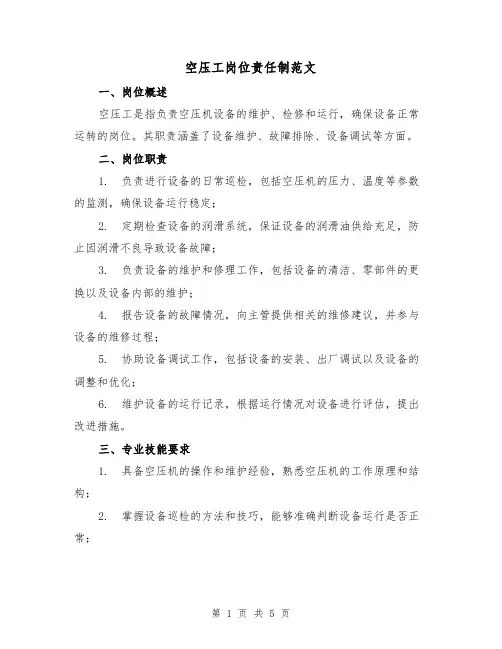 空压工岗位责任制范文

一、岗位概述

空压工是指负责空压机设备的维护、检修和运行，确保设备正常运转的岗位。其职责涵盖了设备维护、故障排除、设备调试等方面。

二、岗位职责

1. 负责进行设备的日常巡检，包括空压机的压力、温度等参数的监测，确保设备运行稳定；

2. 定期检查设备的润滑系统，保证设备的润滑油供给充足，防止因润滑不良导致设备故障；

3. 负责设备的维护和修理工作，包括设备的清洁、零部件的更换以及设备内部的维护；

4. 报告设备的故障情况，向主管提供相关的维修建议，并参与设备的维修过程；

5. 协助设备调试工作，包括设备的安装、出厂调试以及设备的调整和优化；

6. 维护设备的运行记录，根据运行情况对设备进行评估，提出改进措施。

三、专业技能要求

1. 具备空压机的操作和维护经验，熟悉空压机的工作原理和结构；

2. 掌握设备巡检的方法和技巧，能够准确判断设备运行是否正常；

第 1 页 共 5 页